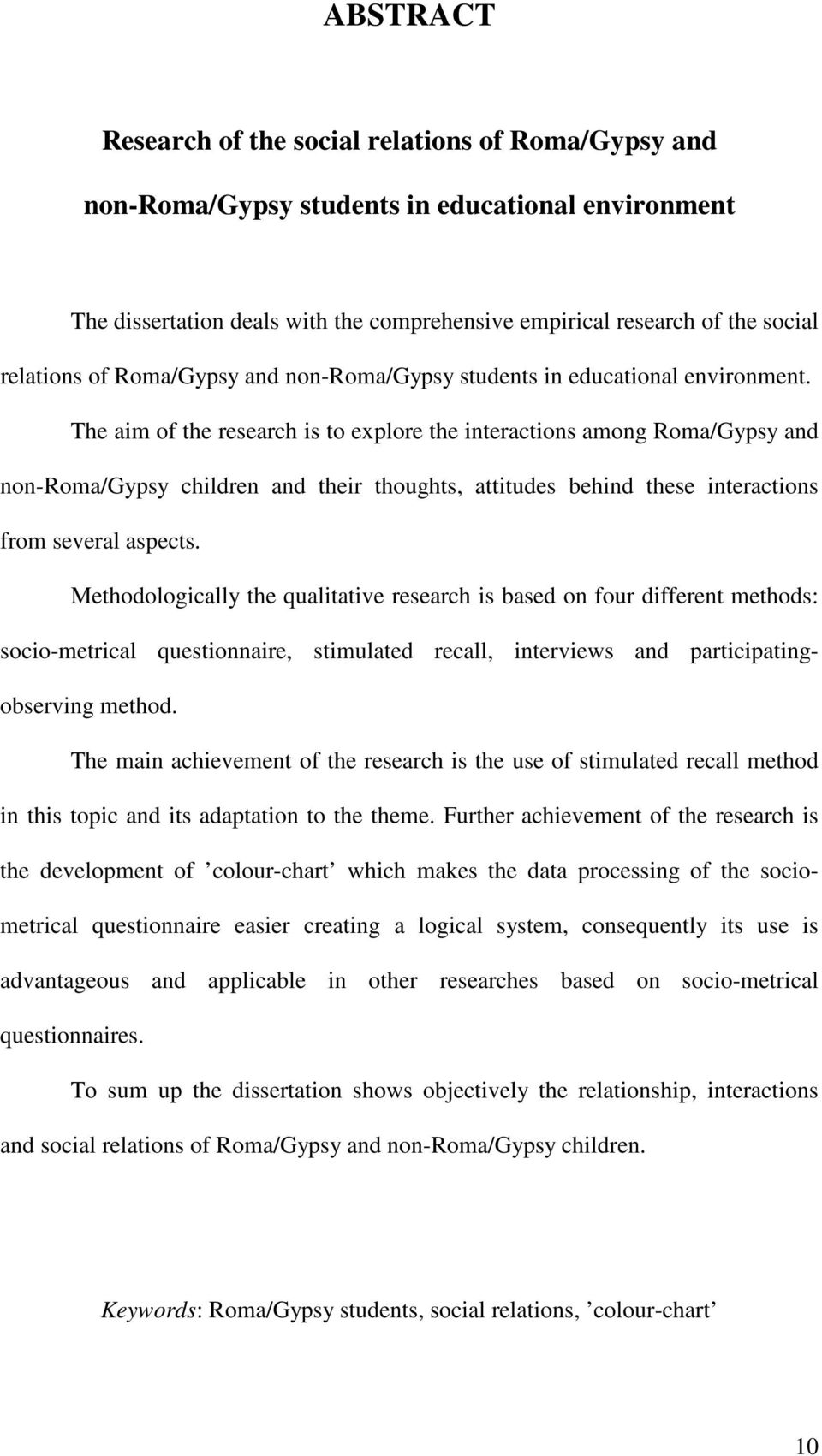 ABSTRACT

Research of the social relations of Roma/Gypsy and non-Roma/Gypsy students in educational environment

The dissertation deals with the comprehensive empirical research of the social relations of Roma/Gypsy and non-Roma/Gypsy students in educational environment.

The aim of the research is to explore the interactions among Roma/Gypsy and non-Roma/Gypsy children and their thoughts, attitudes behind these interactions from several aspects.

Methodologically the qualitative research is based on four different methods: socio-metrical questionnaire, stimulated recall, interviews and participating-observing method.

The main achievement of the research is the use of stimulated recall method in this topic and its adaptation to the theme. Further achievement of the research is the development of ’colour-chart’ which makes the data processing of the socio-metrical questionnaire easier creating a logical system, consequently its use is advantageous and applicable in other researches based on socio-metrical questionnaires.

To sum up the dissertation shows objectively the relationship, interactions and social relations of Roma/Gypsy and non-Roma/Gypsy children.

Keywords: Roma/Gypsy students, social relations, ’colour-chart’

10